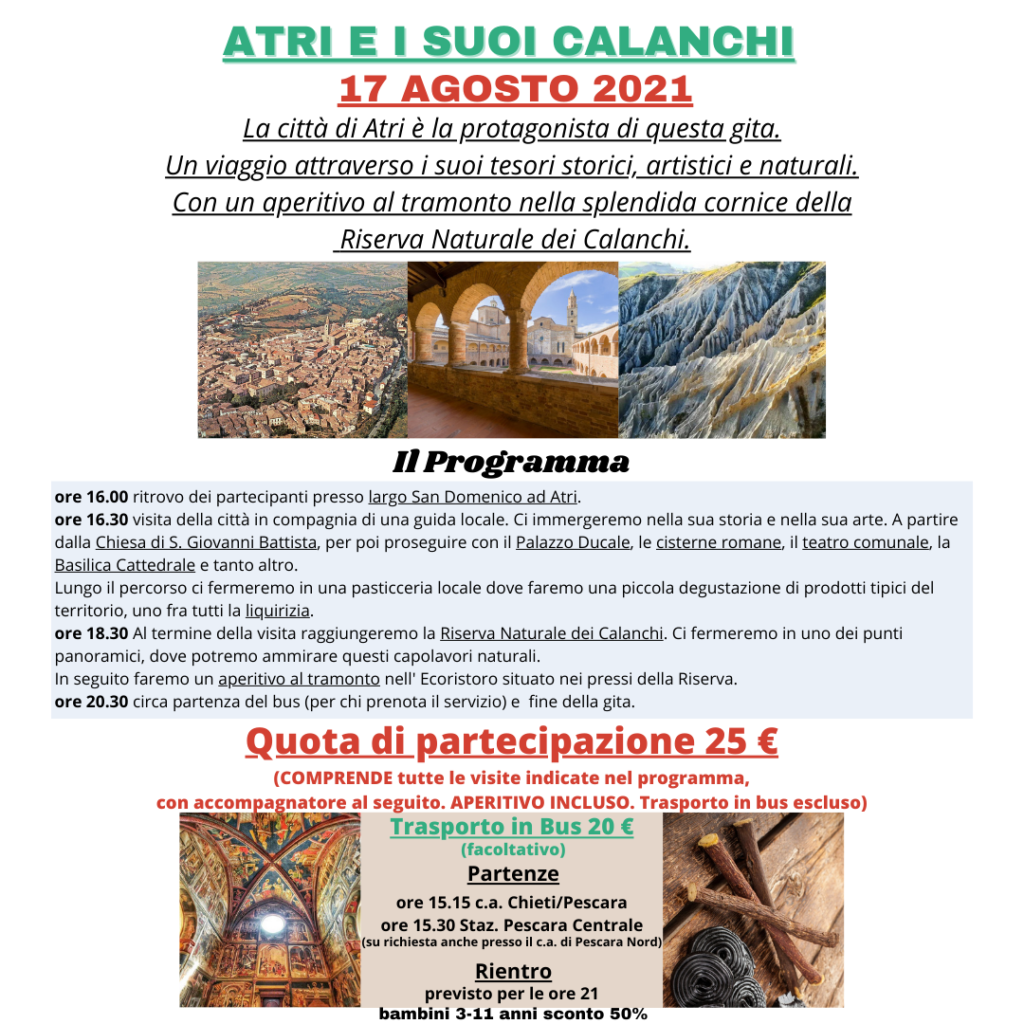 ATRI E I SUOI CALANCHI
17 AGOSTO 2021

La città di Atri è la protagonista di questa gita. Un viaggio attraverso i suoi tesori storici, artistici e naturali. Con un aperitivo al tramonto nella splendida cornice della Riserva Naturale dei Calanchi.

Il Programma

ore 16.00 ritrovo dei partecipanti presso largo San Domenico ad Atri.
ore 16.30 visita della città in compagnia di una guida locale. Ci immergeremo nella sua storia e nella sua arte. A partire dalla Chiesa di S. Giovanni Battista, per poi proseguire con il Palazzo Ducale, le cisterne romane, il teatro comunale, la Basilica Cattedrale e tanto altro.
Lungo il percorso ci fermeremo in una pasticceria locale dove faremo una piccola degustazione di prodotti tipici del territorio, uno fra tutti la liquirizia.
ore 18.30 Al termine della visita raggiungeremo la Riserva Naturale dei Calanchi. Ci fermeremo in uno dei punti panoramici, dove potremo ammirare questi capolavori naturali.
In seguito faremo un aperitivo al tramonto nell' Ecoristoro situato nei pressi della Riserva.
ore 20.30 circa partenza del bus (per chi prenota il servizio) e fine della gita.

Quota di partecipazione 25 €

(COMPRENDE tutte le visite indicate nel programma, con accompagnatore al seguito. APERITIVO INCLUSO. Trasporto in bus escluso)

Trasporto in Bus 20 €
(facoltativo)

Partenze
ore 15.15 c.a. Chieti/Pescara
ore 15.30 Staz. Pescara Centrale
(su richiesta anche presso il c.a. di Pescara Nord)

Rientro
previsto per le ore 21
bambini 3-11 anni sconto 50%